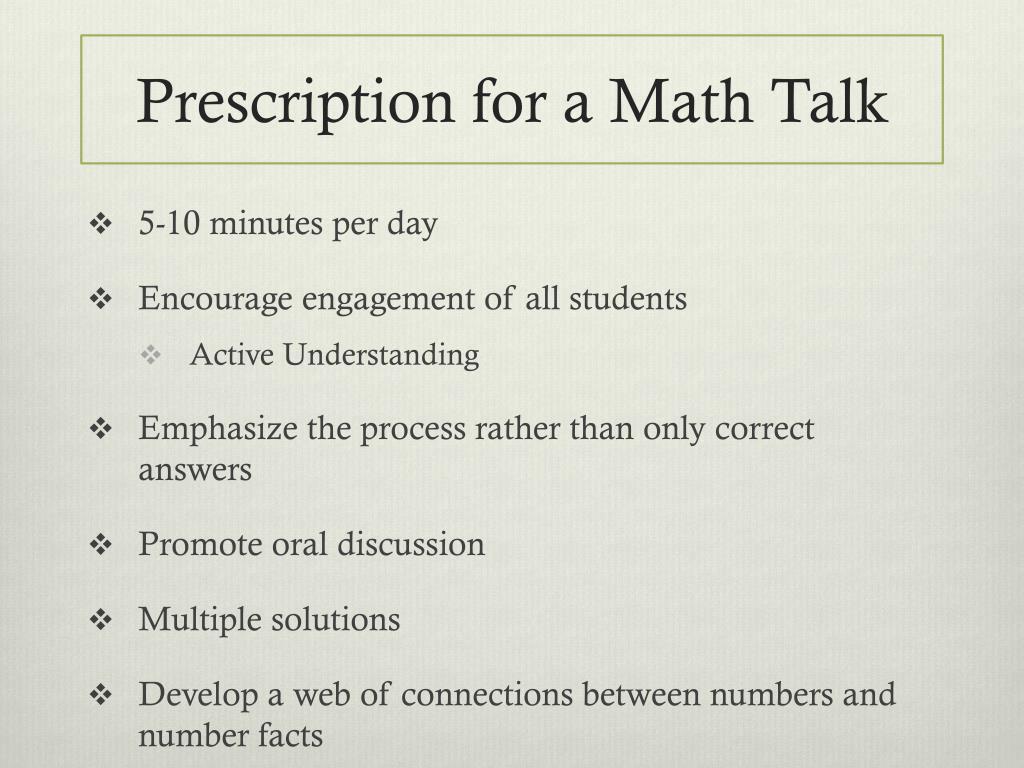 Prescription for a Math Talk

❖ 5-10 minutes per day

❖ Encourage engagement of all students
   ❖ Active Understanding

❖ Emphasize the process rather than only correct answers

❖ Promote oral discussion

❖ Multiple solutions

❖ Develop a web of connections between numbers and number facts